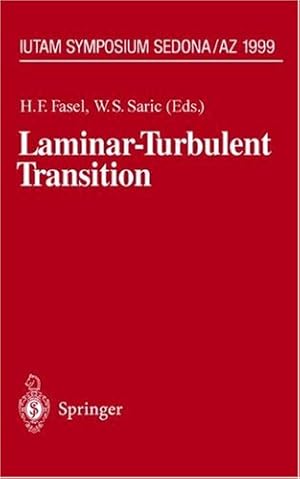 IUTAM SYMPOSIUM SEDONA/AZ 1999

H.F. Fasel, W.S. Saric (Eds.)

Laminar-Turbulent Transition

Springer